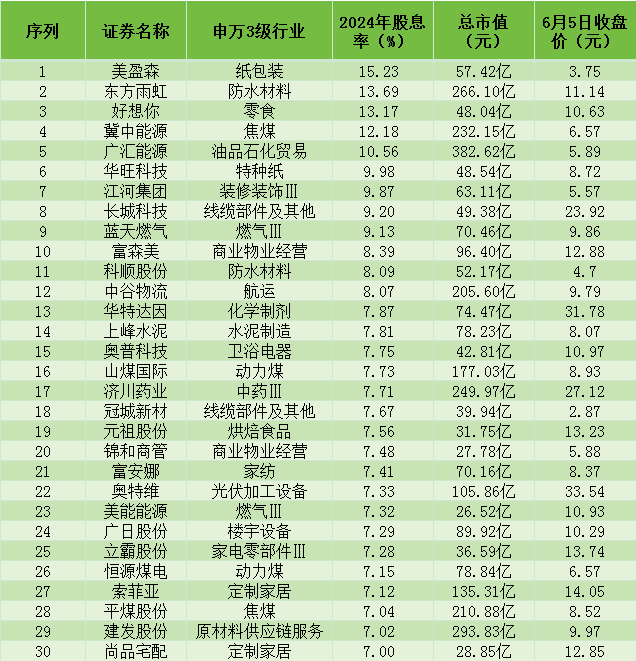 | 序列 | 证券名称 | 申万3级行业 | 2024年股息率（%） | 总市值（元） | 6月5日收盘价（元） |
|---|---|---|---|---|---|
| 1 | 美盈森 | 纸包装 | 15.23 | 57.42亿 | 3.75 |
| 2 | 东方雨虹 | 防水材料 | 13.69 | 266.10亿 | 11.14 |
| 3 | 好想你 | 零食 | 13.17 | 48.04亿 | 10.63 |
| 4 | 冀中能源 | 焦煤 | 12.18 | 232.15亿 | 6.57 |
| 5 | 广汇能源 | 油品石化贸易 | 10.56 | 382.62亿 | 5.89 |
| 6 | 华旺科技 | 特种纸 | 9.98 | 48.54亿 | 8.72 |
| 7 | 江河集团 | 装修装饰III | 9.87 | 63.11亿 | 5.57 |
| 8 | 长城科技 | 线缆部件及其他 | 9.20 | 49.38亿 | 23.92 |
| 9 | 蓝天燃气 | 燃气III | 9.13 | 70.46亿 | 9.86 |
| 10 | 富森美 | 商业物业经营 | 8.39 | 96.40亿 | 12.88 |
| 11 | 科顺股份 | 防水材料 | 8.09 | 52.17亿 | 4.7 |
| 12 | 中谷物流 | 航运 | 8.07 | 205.60亿 | 9.79 |
| 13 | 华特达因 | 化学制剂 | 7.87 | 74.47亿 | 31.78 |
| 14 | 上峰水泥 | 水泥制造 | 7.81 | 78.23亿 | 8.07 |
| 15 | 奥普科技 | 卫浴电器 | 7.75 | 42.81亿 | 10.97 |
| 16 | 山煤国际 | 动力煤 | 7.73 | 177.03亿 | 8.93 |
| 17 | 济川药业 | 中药III | 7.71 | 249.97亿 | 27.12 |
| 18 | 冠城新材 | 线缆部件及其他 | 7.67 | 39.94亿 | 2.87 |
| 19 | 元祖股份 | 烘焙食品 | 7.56 | 31.75亿 | 13.23 |
| 20 | 锦和商管 | 商业物业经营 | 7.48 | 27.78亿 | 5.88 |
| 21 | 富安娜 | 家纺 | 7.41 | 70.16亿 | 8.37 |
| 22 | 奥特维 | 光伏加工设备 | 7.33 | 105.86亿 | 33.54 |
| 23 | 美能能源 | 燃气III | 7.32 | 26.52亿 | 10.93 |
| 24 | 广日股份 | 楼宇设备 | 7.29 | 89.92亿 | 10.29 |
| 25 | 立霸股份 | 家电零部件III | 7.28 | 36.59亿 | 13.74 |
| 26 | 恒源煤电 | 动力煤 | 7.15 | 78.84亿 | 6.57 |
| 27 | 索菲亚 | 定制家居 | 7.12 | 135.31亿 | 14.05 |
| 28 | 平煤股份 | 焦煤 | 7.04 | 210.88亿 | 8.52 |
| 29 | 建发股份 | 原材料供应链服务 | 7.02 | 293.83亿 | 9.97 |
| 30 | 尚品宅配 | 定制家居 | 7.00 | 28.85亿 | 12.85 |